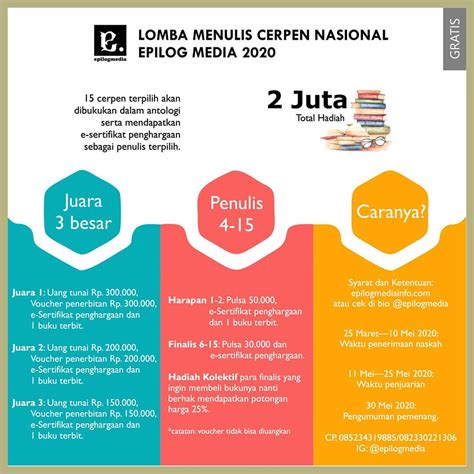 e.
epilogmedia

LOMBA MENULIS CERPEN NASIONAL
EPILOG MEDIA 2020

GRATIS

15 cerpen terpilih akan dibukukan dalam antologi serta mendapatkan e-sertifikat penghargaan sebagai penulis terpilih.

2 Juta
Total Hadiah

Juara 3 besar

Juara 1: Uang tunai Rp. 300.000, Voucher penerbitan Rp. 300.000, e-Sertifikat penghargaan dan 1 buku terbit.

Juara 2: Uang tunai Rp. 200.000, Voucher penerbitan Rp. 200.000, e-Sertifikat penghargaan dan 1 buku terbit.

Juara 3: Uang tunai Rp. 150.000, Voucher penerbitan Rp. 150.000, e-Sertifikat penghargaan dan 1 buku terbit.

Penulis 4-15

Harapan 1-2: Pulsa 50.000, e-Sertifikat penghargaan dan 1 buku terbit.

Finalis 6-15: Pulsa 30.000 dan e-sertifikat penghargaan.

Hadiah Kolektif para finalis yang ingin membeli bukunya nanti berhak mendapatkan potongan harga 25%.

*catatan: voucher tidak bisa diuangkan

Caranya?

Syarat dan Ketentuan:
epilogmediainfo.com
atau cek di bio @epilogmedia

25 Maret—10 Mei 2020:
Waktu penerimaan naskah

11 Mei—25 Mei 2020:
Waktu penjuarian

30 Mei 2020:
Pengumuman pemenang.

CP: 085234319885/082330221306
IG: @epilogmedia